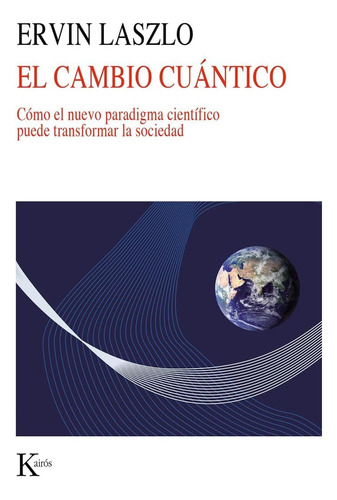 ERVIN LASZLO
EL CAMBIO CUÁNTICO

Cómo el nuevo paradigma científico puede transformar la sociedad

Kairós